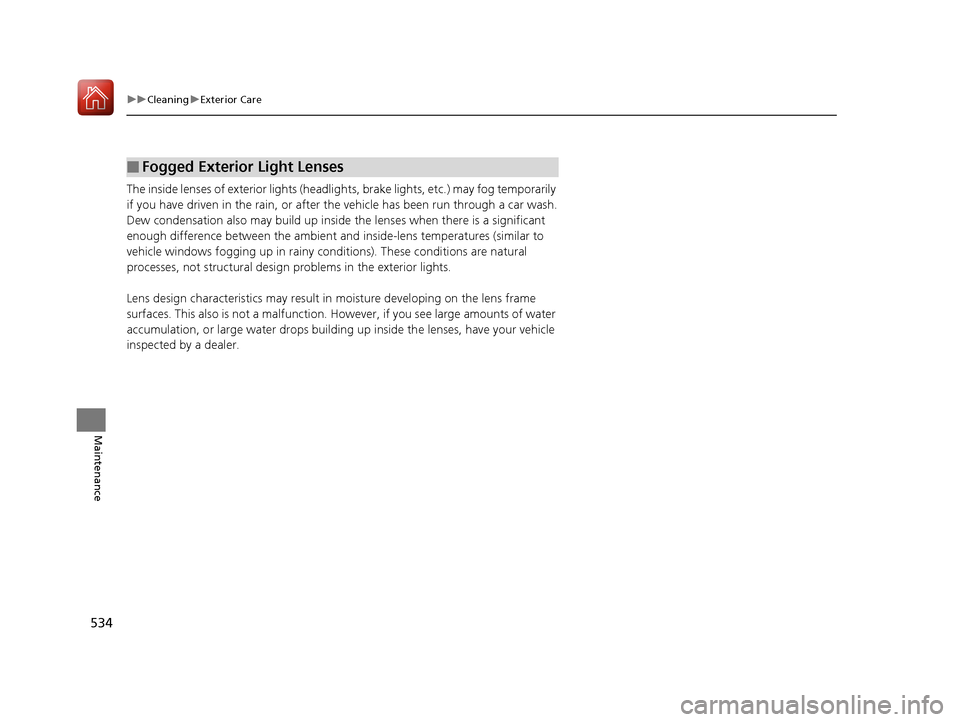 ▶▶Cleaning▶Exterior Care

■ Fogged Exterior Light Lenses

The inside lenses of exterior lights (headlights, brake lights, etc.) may fog temporarily if you have driven in the rain, or after the vehicle has been run through a car wash. Dew condensation also may build up inside the lenses when there is a significant enough difference between the ambient and inside-lens temperatures (similar to vehicle windows fogging up in rainy conditions). These conditions are natural processes, not structural design problems in the exterior lights.

Lens design characteristics may result in moisture developing on the lens frame surfaces. This also is not a malfunction. However, if you see large amounts of water accumulation, or large water drops building up inside the lenses, have your vehicle inspected by a dealer.

Maintenance

534

carmanualsonline.info